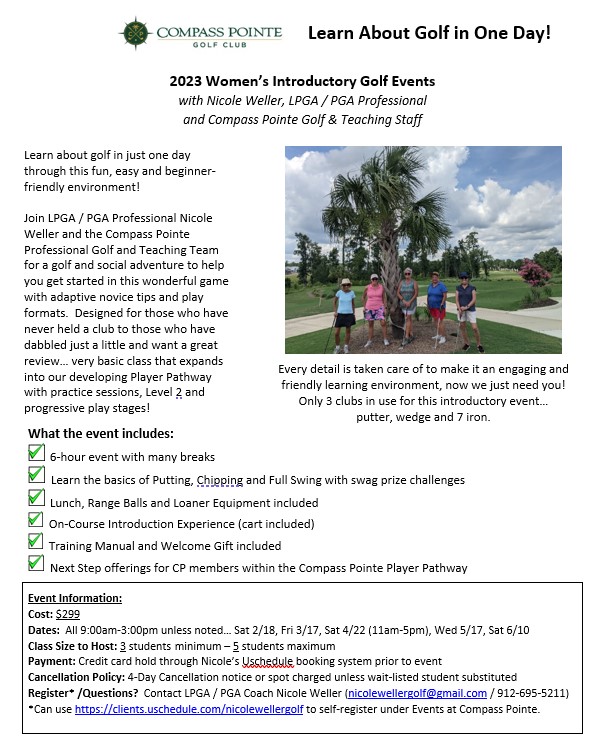 COMPASS POINTE
GOLF CLUB

Learn About Golf in One Day!

2023 Women's Introductory Golf Events
with Nicole Weller, LPGA / PGA Professional
and Compass Pointe Golf & Teaching Staff

Learn about golf in just one day through this fun, easy and beginner-friendly environment!

Join LPGA / PGA Professional Nicole Weller and the Compass Pointe Professional Golf and Teaching Team for a golf and social adventure to help you get started in this wonderful game with adaptive novice tips and play formats. Designed for those who have never held a club to those who have dabbled just a little and want a great review... very basic class that expands into our developing Player Pathway with practice sessions, Level 2 and progressive play stages!

Every detail is taken care of to make it an engaging and friendly learning environment, now we just need you! Only 3 clubs in use for this introductory event... putter, wedge and 7 iron.

What the event includes:
6-hour event with many breaks
Learn the basics of Putting, Chipping and Full Swing with swag prize challenges
Lunch, Range Balls and Loaner Equipment included
On-Course Introduction Experience (cart included)
Training Manual and Welcome Gift included
Next Step offerings for CP members within the Compass Pointe Player Pathway

Event Information:
Cost: $299
Dates: All 9:00am-3:00pm unless noted... Sat 2/18, Fri 3/17, Sat 4/22 (11am-5pm), Wed 5/17, Sat 6/10
Class Size to Host: 3 students minimum – 5 students maximum
Payment: Credit card hold through Nicole's Uschedule booking system prior to event
Cancellation Policy: 4-Day Cancellation notice or spot charged unless wait-listed student substituted
Register* /Questions? Contact LPGA / PGA Coach Nicole Weller (nicolewellergolf@gmail.com / 912-695-5211)
*Can use https://clients.uschedule.com/nicolewellergolf to self-register under Events at Compass Pointe.